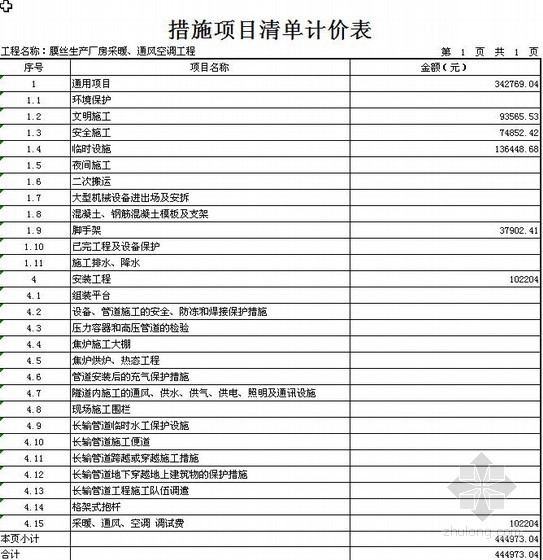 措施项目清单计价表

工程名称：膜丝生产厂房采暖、通风空调工程

第 1 页 共 1 页

| 序号 | 项目名称 | 金额（元） |
|---|---|---|
| 1 | 通用项目 | 342769.04 |
| 1.1 | 环境保护 | |
| 1.2 | 文明施工 | 93565.53 |
| 1.3 | 安全施工 | 74852.42 |
| 1.4 | 临时设施 | 136448.68 |
| 1.5 | 夜间施工 | |
| 1.6 | 二次搬运 | |
| 1.7 | 大型机械设备进出场及安拆 | |
| 1.8 | 混凝土、钢筋混凝土模板及支架 | |
| 1.9 | 脚手架 | 37902.41 |
| 1.10 | 已完工程及设备保护 | |
| 1.11 | 施工排水、降水 | |
| 4 | 安装工程 | 102204 |
| 4.1 | 组装平台 | |
| 4.2 | 设备、管道施工的安全、防冻和焊接保护措施 | |
| 4.3 | 压力容器和高压管道的检验 | |
| 4.4 | 焦炉施工大棚 | |
| 4.5 | 焦炉烘炉、热态工程 | |
| 4.6 | 管道安装后的充气保护措施 | |
| 4.7 | 隧道内施工的通风、供水、供气、供电、照明及通讯设施 | |
| 4.8 | 现场施工围栏 | |
| 4.9 | 长输管道临时水工保护设施 | |
| 4.10 | 长输管道施工便道 | |
| 4.11 | 长输管道跨越或穿越施工措施 | |
| 4.12 | 长输管道地下穿越地上建筑物的保护措施 | |
| 4.13 | 长输管道工程施工队伍调遣 | |
| 4.14 | 格架式抱杆 | |
| 4.15 | 采暖、通风、空调 调试费 | 102204 |
| 本页小计 | | 444973.04 |
| 合计 | | 444973.04 |

zhulong.com